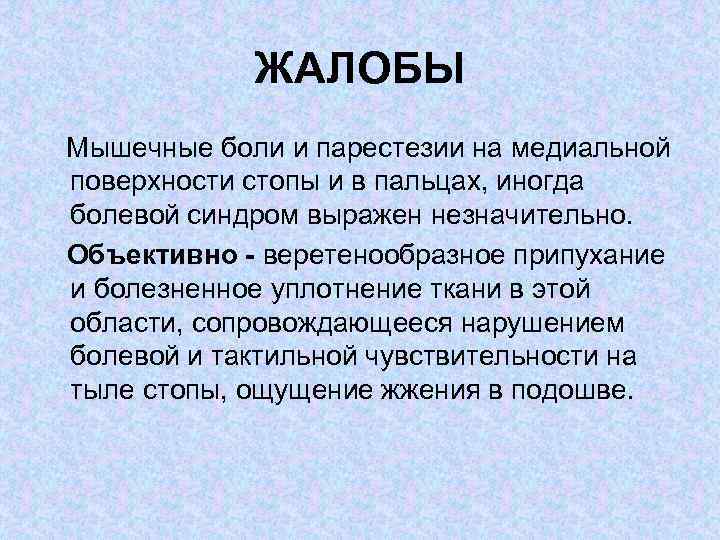 ЖАЛОБЫ

Мышечные боли и парестезии на медиальной поверхности стопы и в пальцах, иногда болевой синдром выражен незначительно.

Объективно - веретенообразное припухание и болезненное уплотнение ткани в этой области, сопровождающееся нарушением болевой и тактильной чувствительности на тыле стопы, ощущение жжения в подошве.